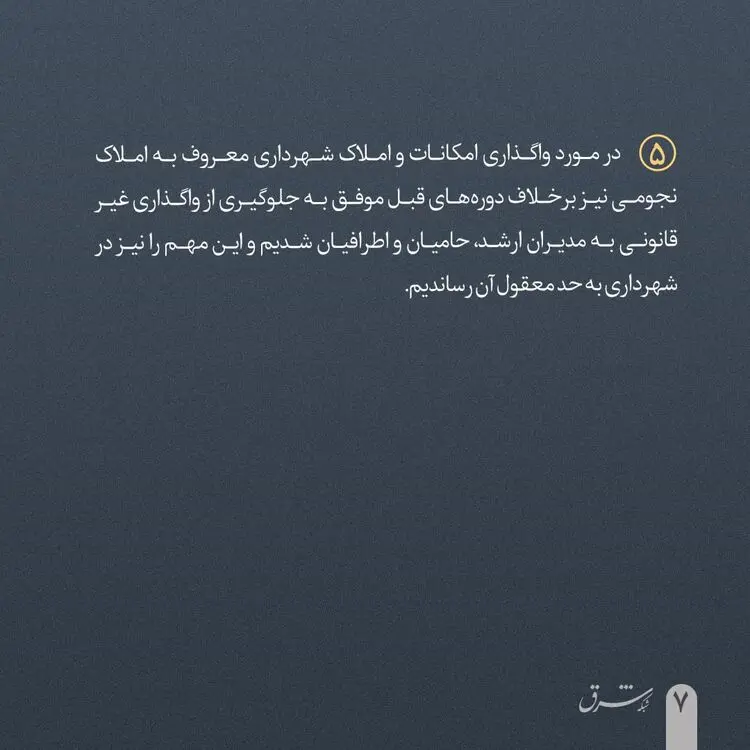 ۵ در مورد واگذاری امکانات و املاک شهرداری معروف به املاک نجومی نیز برخلاف دوره‌های قبل موفق به جلوگیری از واگذاری غیر قانونی به مدیران ارشد، حامیان و اطرافیان شدیم و این مهم را نیز در شهرداری به حد معقول آن رساندیم.

شبکه شرق ۷